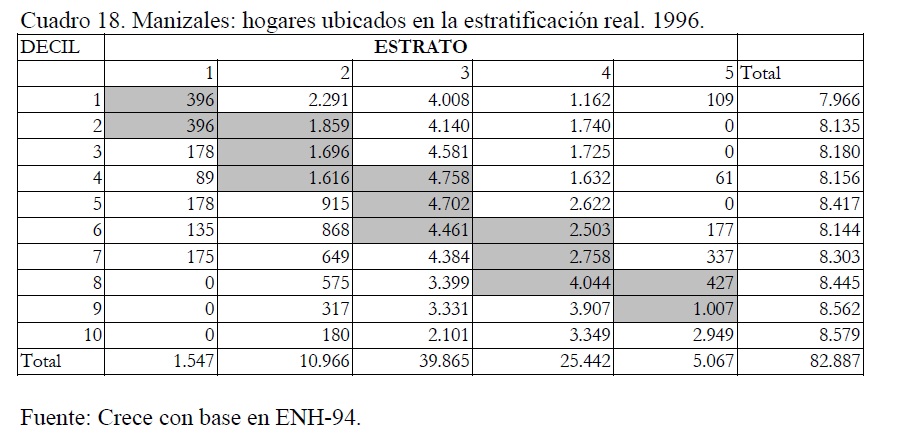 Cuadro 18. Manizales: hogares ubicados en la estratificación real. 1996.

| DECIL | ESTRATO | | | | | |
|---|---|---|---|---|---|---|
| | 1 | 2 | 3 | 4 | 5 | Total |
| 1 | 396 | 2.291 | 4.008 | 1.162 | 109 | 7.966 |
| 2 | 396 | 1.859 | 4.140 | 1.740 | 0 | 8.135 |
| 3 | 178 | 1.696 | 4.581 | 1.725 | 0 | 8.180 |
| 4 | 89 | 1.616 | 4.758 | 1.632 | 61 | 8.156 |
| 5 | 178 | 915 | 4.702 | 2.622 | 0 | 8.417 |
| 6 | 135 | 868 | 4.461 | 2.503 | 177 | 8.144 |
| 7 | 175 | 649 | 4.384 | 2.758 | 337 | 8.303 |
| 8 | 0 | 575 | 3.399 | 4.044 | 427 | 8.445 |
| 9 | 0 | 317 | 3.331 | 3.907 | 1.007 | 8.562 |
| 10 | 0 | 180 | 2.101 | 3.349 | 2.949 | 8.579 |
| Total | 1.547 | 10.966 | 39.865 | 25.442 | 5.067 | 82.887 |

Fuente: Crece con base en ENH-94.